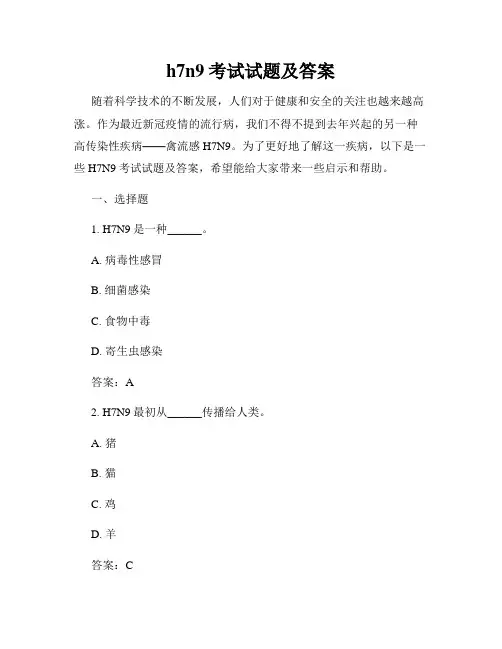 h7n9 考试试题及答案

随着科学技术的不断发展，人们对于健康和安全的关注也越来越高涨。作为最近新冠疫情的流行病，我们不得不提到去年兴起的另一种高传染性疾病——禽流感 H7N9。为了更好地了解这一疾病，以下是一些 H7N9 考试试题及答案，希望能给大家带来一些启示和帮助。

一、选择题

1. H7N9 是一种______。

A. 病毒性感冒

B. 细菌感染

C. 食物中毒

D. 寄生虫感染

答案：A

2. H7N9 最初从______传播给人类。

A. 猪

B. 猫

C. 鸡

D. 羊

答案：C